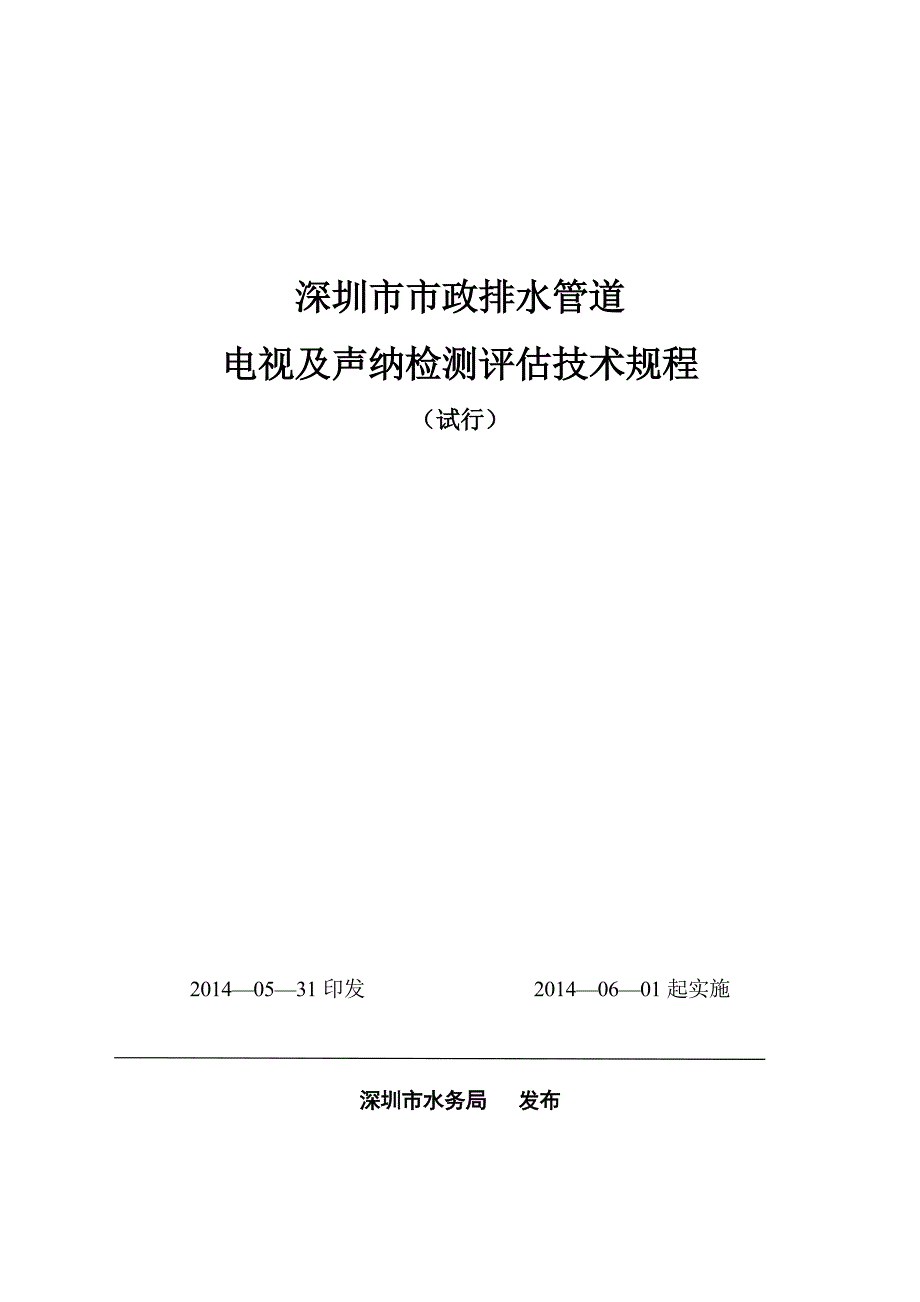 深圳市市政排水管道
电视及声纳检测评估技术规程
（试行）

2014—05—31 印发 2014—06—01 起实施

深圳市水务局 发布